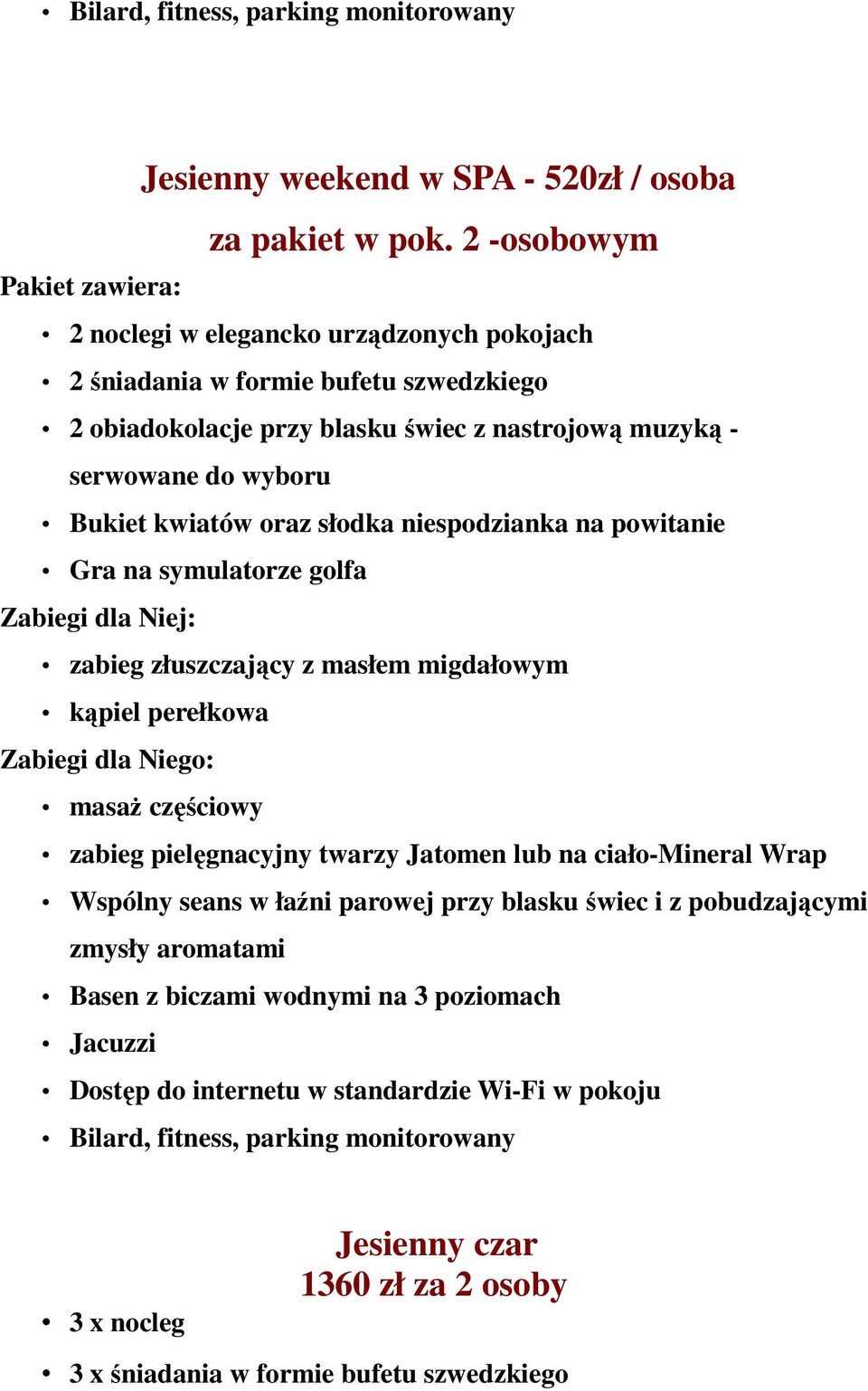 • Bilard, fitness, parking monitorowany

Jesienny weekend w SPA - 520zł / osoba
za pakiet w pok. 2 -osobowym

Pakiet zawiera:

• 2 noclegi w elegancko urządzonych pokojach
• 2 śniadania w formie bufetu szwedzkiego
• 2 obiadokolacje przy blasku świec z nastrojową muzyką - serwowane do wyboru
• Bukiet kwiatów oraz słodka niespodzianka na powitanie
• Gra na symulatorze golfa

Zabiegi dla Niej:

• zabieg złuszczający z masłem migdałowym
• kąpiel perełkowa

Zabiegi dla Niego:

• masaż częściowy
• zabieg pielęgnacyjny twarzy Jatomen lub na ciało-Mineral Wrap
• Wspólny seans w łaźni parowej przy blasku świec i z pobudzającymi zmysły aromatami
• Basen z biczami wodnymi na 3 poziomach
• Jacuzzi
• Dostęp do internetu w standardzie Wi-Fi w pokoju
• Bilard, fitness, parking monitorowany

Jesienny czar
1360 zł za 2 osoby

• 3 x nocleg
• 3 x śniadania w formie bufetu szwedzkiego